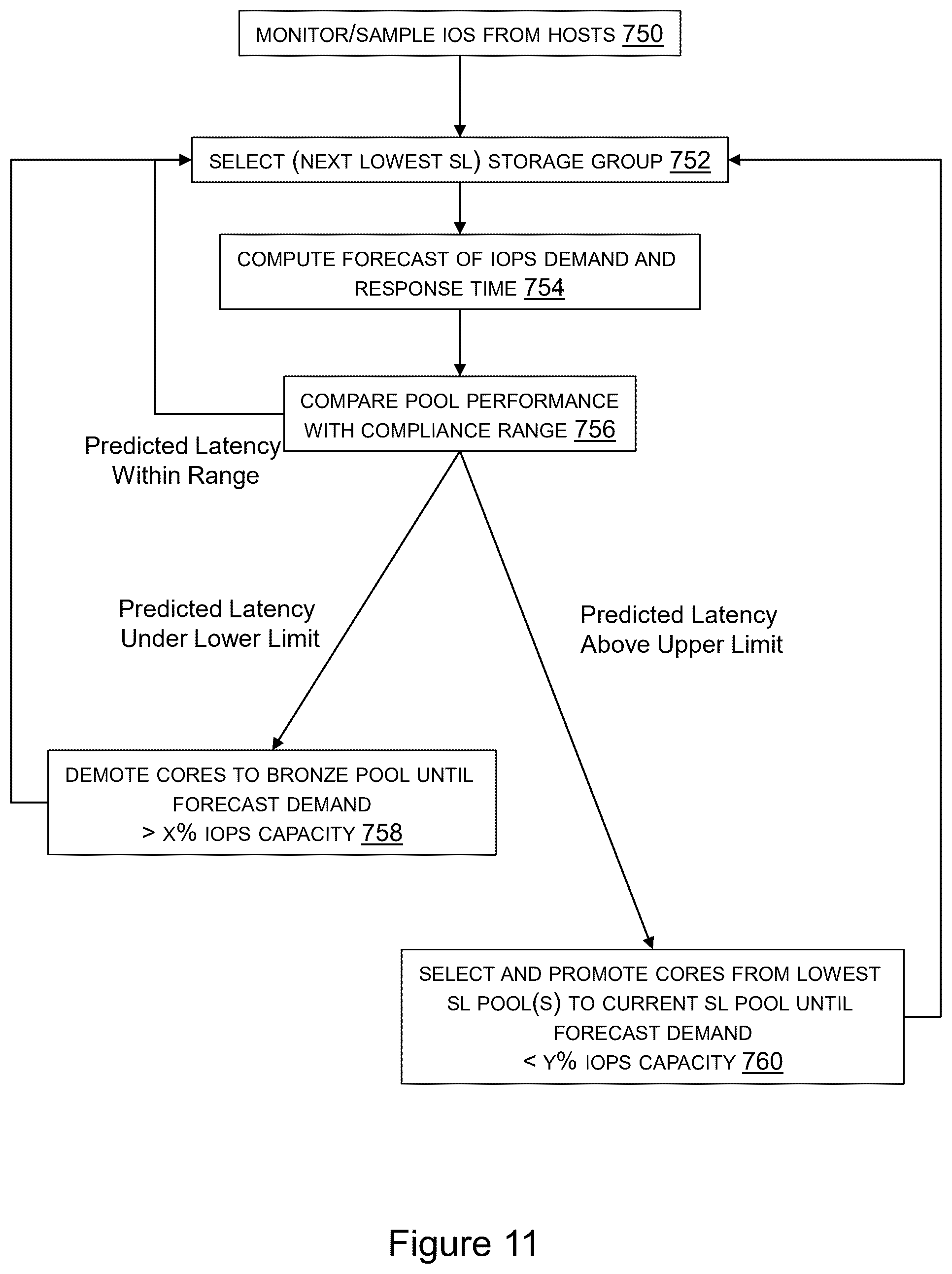 MONITOR/SAMPLE IOS FROM HOSTS 750

SELECT (NEXT LOWEST SL) STORAGE GROUP 752

COMPUTE FORECAST OF IOPS DEMAND AND RESPONSE TIME 754

COMPARE POOL PERFORMANCE WITH COMPLIANCE RANGE 756

Predicted Latency Within Range

Predicted Latency Under Lower Limit

Predicted Latency Above Upper Limit

DEMOTE CORES TO BRONZE POOL UNTIL FORECAST DEMAND > X% IOPS CAPACITY 758

SELECT AND PROMOTE CORES FROM LOWEST SL POOL(S) TO CURRENT SL POOL UNTIL FORECAST DEMAND < Y% IOPS CAPACITY 760

Figure 11